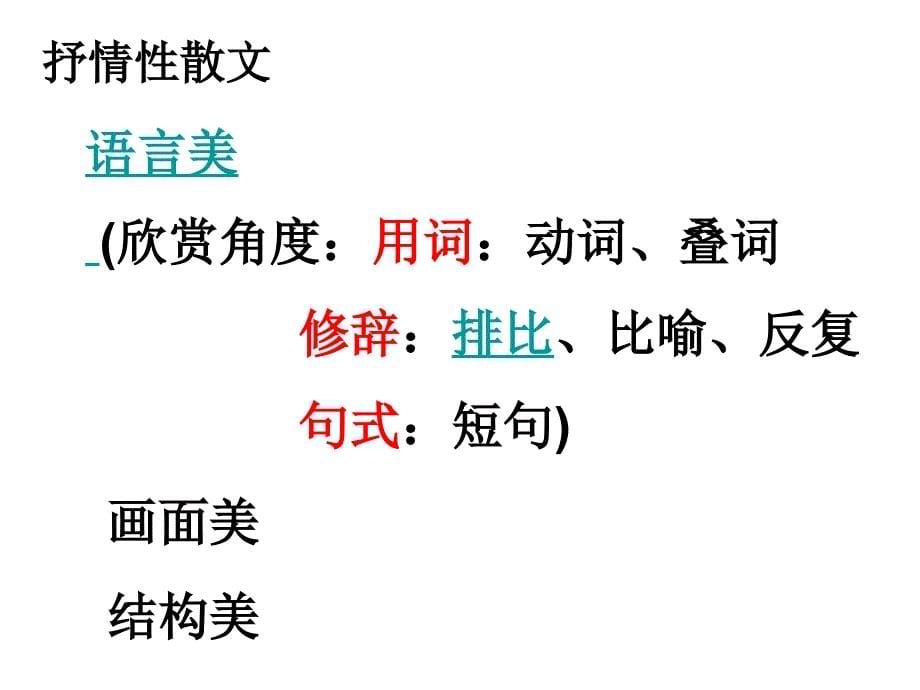 抒情性散文

语言美

(欣赏角度：用词：动词、叠词

修辞：排比、比喻、反复

句式：短句)

画面美

结构美